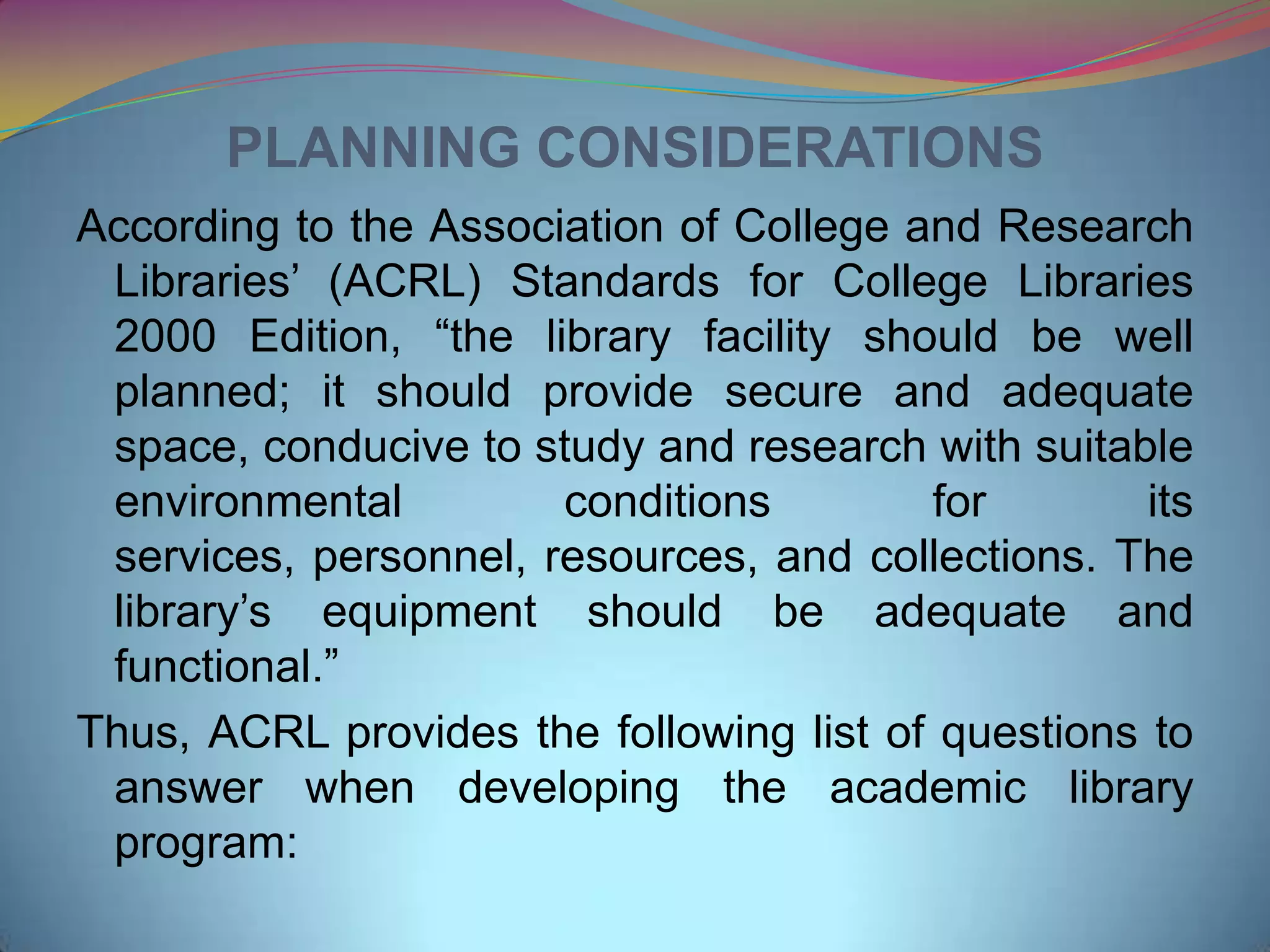 PLANNING CONSIDERATIONS

According to the Association of College and Research Libraries’ (ACRL) Standards for College Libraries 2000 Edition, “the library facility should be well planned; it should provide secure and adequate space, conducive to study and research with suitable environmental conditions for its services, personnel, resources, and collections. The library’s equipment should be adequate and functional.”

Thus, ACRL provides the following list of questions to answer when developing the academic library program: